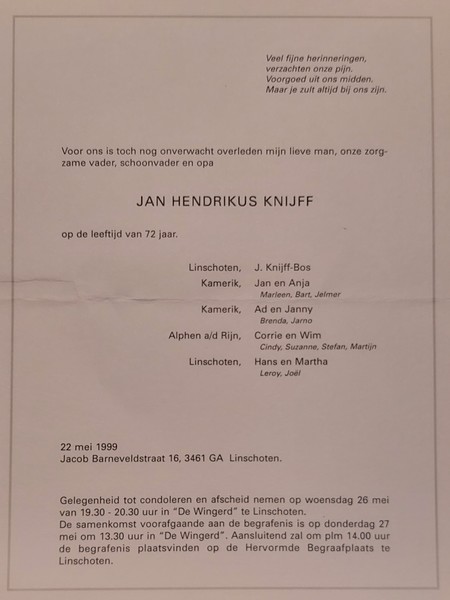 Veel fijne herinneringen,
verzachten onze pijn.
Voorgoed uit ons midden.
Maar je zult altijd bij ons zijn.

Voor ons is toch nog onverwacht overleden mijn lieve man, onze zorgzame vader, schoonvader en opa

JAN HENDRIKUS KNIJFF

op de leeftijd van 72 jaar.

Linschoten, J. Knijff-Bos
Kamerik, Jan en Anja
Marleen, Bart, Jelmer
Kamerik, Ad en Janny
Brenda, Jarno
Alphen a/d Rijn, Corrie en Wim
Cindy, Suzanne, Stefan, Martijn
Linschoten, Hans en Martha
Leroy, Joël

22 mei 1999
Jacob Barneveldstraat 16, 3461 GA Linschoten.

Gelegenheid tot condoleren en afscheid nemen op woensdag 26 mei van 19.30 - 20.30 uur in "De Wingerd" te Linschoten.
De samenkomst voorafgaande aan de begrafenis is op donderdag 27 mei om 13.30 uur in "De Wingerd". Aansluitend zal om plm 14.00 uur de begrafenis plaatsvinden op de Hervormde Begraafplaats te Linschoten.